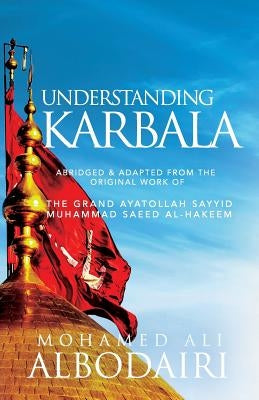 UNDERSTANDING
KARBALA

ABRIDGED & ADAPTED FROM THE ORIGINAL WORK OF

THE GRAND AYATOLLAH SAYYID MUHAMMAD SAEED AL-HAKEEM

MOHAMED ALI
ALBODAIRI